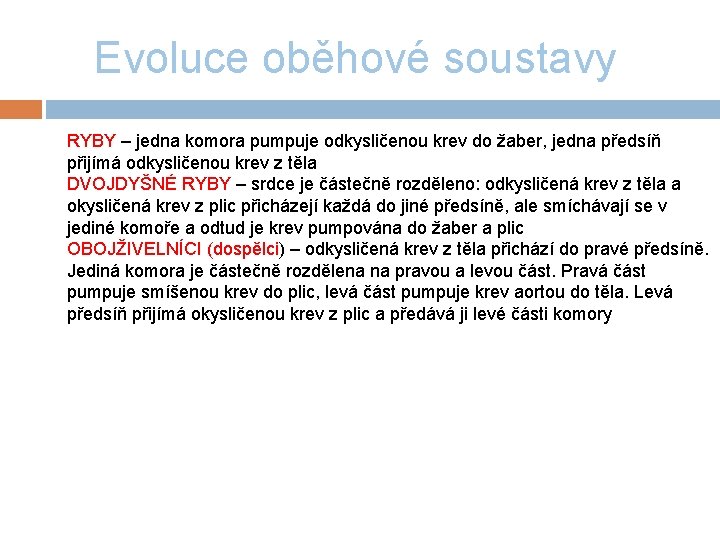 Evoluce oběhové soustavy

RYBY – jedna komora pumpuje odkysličenou krev do žaber, jedna předsíň přijímá odkysličenou krev z těla
DVOJDYŠNÉ RYBY – srdce je částečně rozděleno: odkysličená krev z těla a okysličená krev z plic přicházejí každá do jiné předsíně, ale smíchávají se v jediné komoře a odtud je krev pumpována do žaber a plic
OBOJŽIVELNÍCI (dospělci) – odkysličená krev z těla přichází do pravé předsíně. Jediná komora je částečně rozdělena na pravou a levou část. Pravá část pumpuje smíšenou krev do plic, levá část pumpuje krev aortou do těla. Levá předsíň přijímá okysličenou krev z plic a předává ji levé části komory